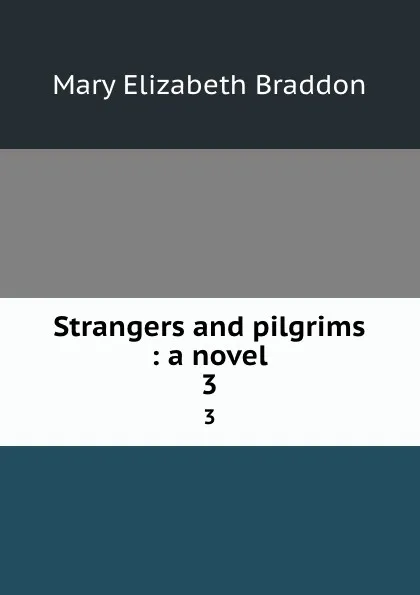 Mary Elizabeth Braddon

Strangers and pilgrims : a novel
3
3